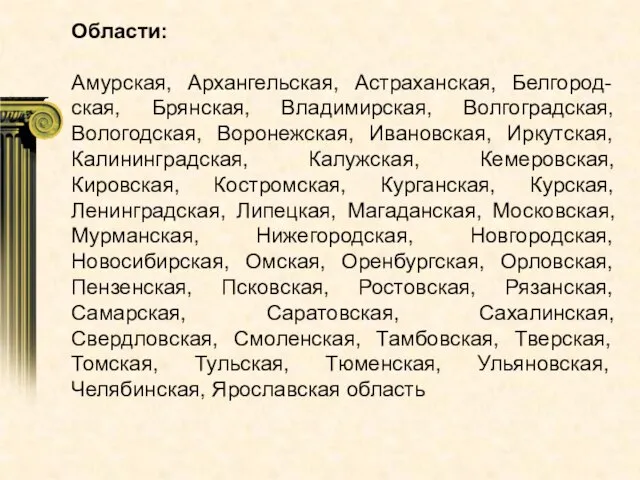 Области:

Амурская, Архангельская, Астраханская, Белгородская, Брянская, Владимирская, Волгоградская, Вологодская, Воронежская, Ивановская, Иркутская, Калининградская, Калужская, Кемеровская, Кировская, Костромская, Курганская, Курская, Ленинградская, Липецкая, Магаданская, Московская, Мурманская, Нижегородская, Новгородская, Новосибирская, Омская, Оренбургская, Орловская, Пензенская, Псковская, Ростовская, Рязанская, Самарская, Саратовская, Сахалинская, Свердловская, Смоленская, Тамбовская, Тверская, Томская, Тульская, Тюменская, Ульяновская, Челябинская, Ярославская область